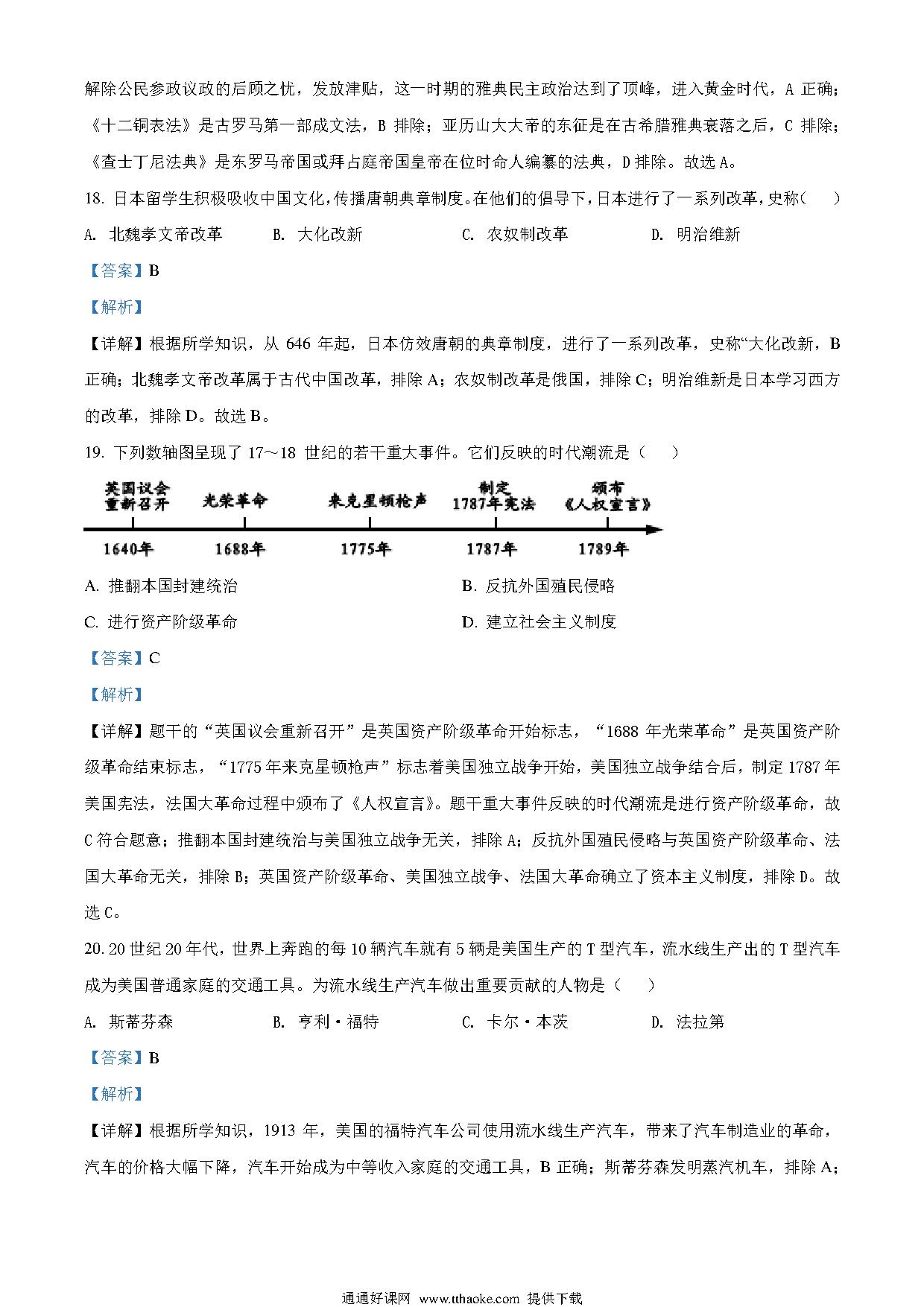 解除公民参政议政的后顾之忧，发放津贴，这一时期的雅典民主政治达到了顶峰，进入黄金时代，A 正确；《十二铜表法》是古罗马第一部成文法，B 排除；亚历山大大帝的东征是在古希腊雅典衰落之后，C 排除；《查士丁尼法典》是东罗马帝国或拜占庭帝国皇帝在位时命人编纂的法典，D 排除。故选 A。

18. 日本留学生积极吸收中国文化，传播唐朝典章制度。在他们的倡导下，日本进行了一系列改革，史称(　　)

A. 北魏孝文帝改革　　B. 大化改新　　C. 农奴制改革　　D. 明治维新

【答案】B

【解析】

【详解】根据所学知识，从 646 年起，日本仿效唐朝的典章制度，进行了一系列改革，史称“大化改新，B 正确；北魏孝文帝改革属于古代中国改革，排除 A；农奴制改革是俄国，排除 C；明治维新是日本学习西方的改革，排除 D。故选 B。

19. 下列数轴图呈现了 17～18 世纪的若干重大事件。它们反映的时代潮流是（　　）

英国议会重新召开　光荣革命　来克星顿枪声　制定1787年宪法　颁布《人权宣言》

1640年　1688年　1775年　1787年　1789年

A. 推翻本国封建统治　　B. 反抗外国殖民侵略

C. 进行资产阶级革命　　D. 建立社会主义制度

【答案】C

【解析】

【详解】题干的“英国议会重新召开”是英国资产阶级革命开始标志，“1688 年光荣革命”是英国资产阶级革命结束标志，“1775 年来克星顿枪声”标志着美国独立战争开始，美国独立战争结合后，制定 1787 年美国宪法，法国大革命过程中颁布了《人权宣言》。题干重大事件反映的时代潮流是进行资产阶级革命，故 C 符合题意；推翻本国封建统治与美国独立战争无关，排除 A；反抗外国殖民侵略与英国资产阶级革命、法国大革命无关，排除 B；英国资产阶级革命、美国独立战争、法国大革命确立了资本主义制度，排除 D。故选 C。

20. 20 世纪 20 年代，世界上奔跑的每 10 辆汽车就有 5 辆是美国生产的 T 型汽车，流水线生产出的 T 型汽车成为美国普通家庭的交通工具。为流水线生产汽车做出重要贡献的人物是（　　）

A. 斯蒂芬森　　B. 亨利·福特　　C. 卡尔·本茨　　D. 法拉第

【答案】B

【解析】

【详解】根据所学知识，1913 年，美国的福特汽车公司使用流水线生产汽车，带来了汽车制造业的革命，汽车的价格大幅下降，汽车开始成为中等收入家庭的交通工具，B 正确；斯蒂芬森发明蒸汽机车，排除 A；

通通好课网 www.tthaoke.com 提供下载